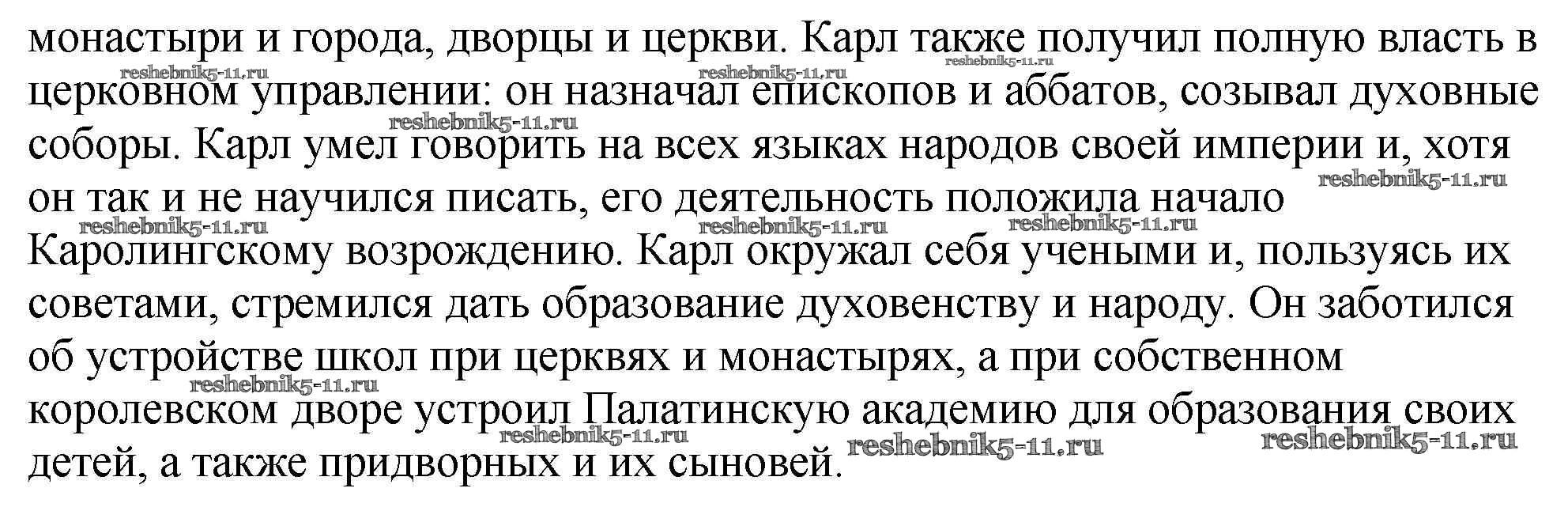 монастыри и города, дворцы и церкви. Карл также получил полную власть в церковном управлении: он назначал епископов и аббатов, созывал духовные соборы. Карл умел говорить на всех языках народов своей империи и, хотя он так и не научился писать, его деятельность положила начало Каролингскому возрождению. Карл окружал себя учеными и, пользуясь их советами, стремился дать образование духовенству и народу. Он заботился об устройстве школ при церквях и монастырях, а при собственном королевском дворе устроил Палатинскую академию для образования своих детей, а также придворных и их сыновей.

reshebnik5-11.ru